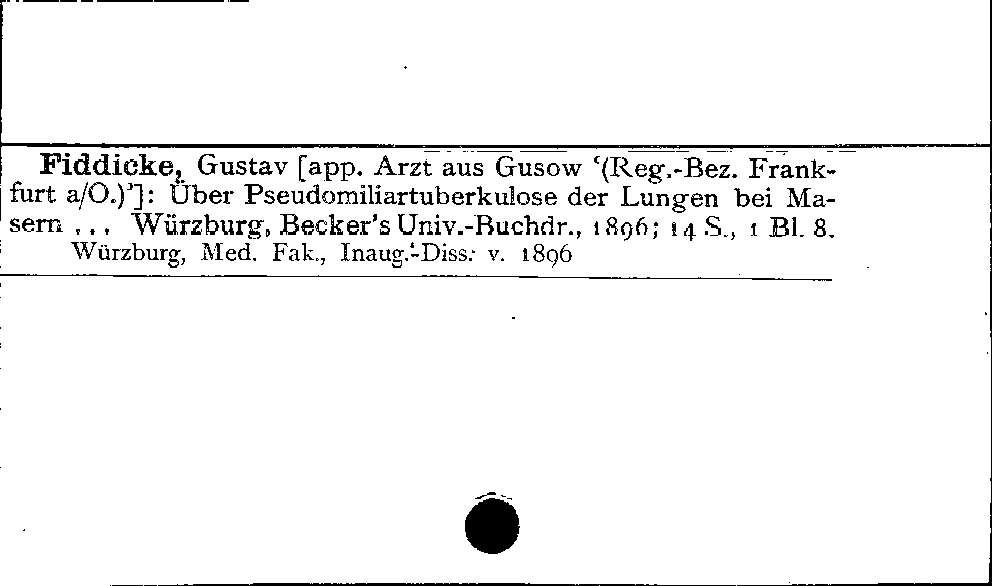 Fiddicke, Gustav [app. Arzt aus Gusow '(Reg.-Bez. Frankfurt a/O.)']: Über Pseudomiliartuberkulose der Lungen bei Masern ... Würzburg, Becker's Univ.-Buchdr., 1896; 14 S., 1 Bl. 8.
Würzburg, Med. Fak., Inaug.-Diss. v. 1896